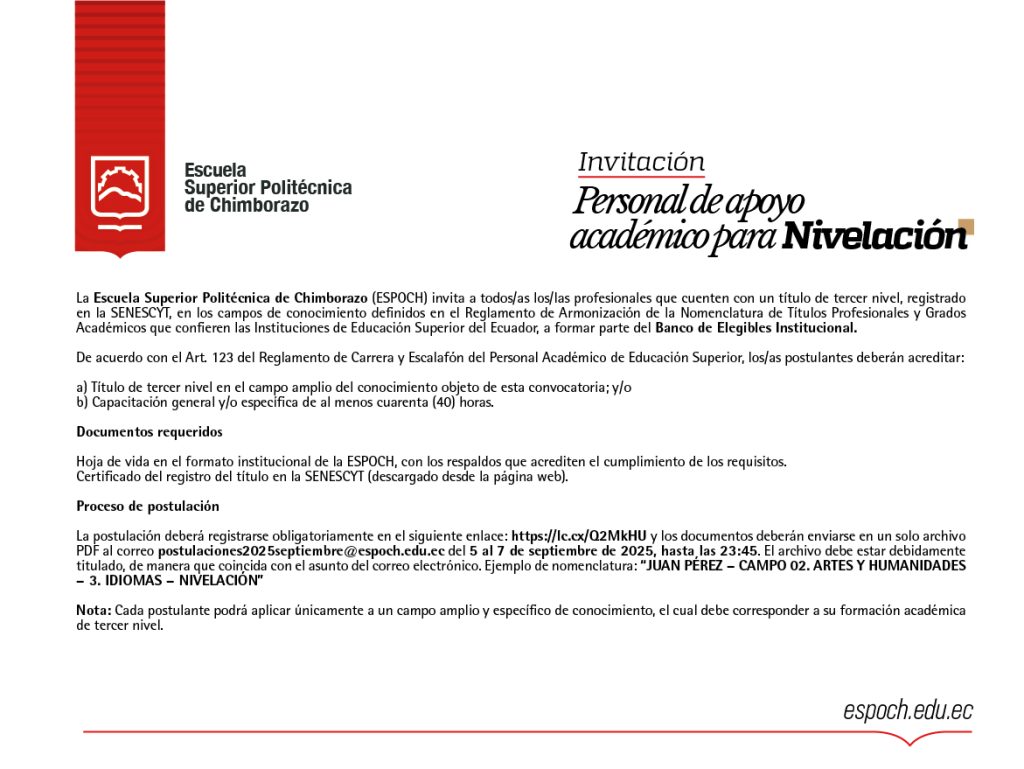 Escuela Superior Politécnica de Chimborazo

Invitación

Personal de apoyo académico para Nivelación

La Escuela Superior Politécnica de Chimborazo (ESPOCH) invita a todos/as los/las profesionales que cuenten con un título de tercer nivel, registrado en la SENESCYT, en los campos de conocimiento definidos en el Reglamento de Armonización de la Nomenclatura de Títulos Profesionales y Grados Académicos que confieren las Instituciones de Educación Superior del Ecuador, a formar parte del Banco de Elegibles Institucional.

De acuerdo con el Art. 123 del Reglamento de Carrera y Escalafón del Personal Académico de Educación Superior, los/as postulantes deberán acreditar:

a) Título de tercer nivel en el campo amplio del conocimiento objeto de esta convocatoria; y/o
b) Capacitación general y/o específica de al menos cuarenta (40) horas.

Documentos requeridos

Hoja de vida en el formato institucional de la ESPOCH, con los respaldos que acrediten el cumplimiento de los requisitos.
Certificado del registro del título en la SENESCYT (descargado desde la página web).

Proceso de postulación

La postulación deberá registrarse obligatoriamente en el siguiente enlace: https://lc.cx/Q2MkHU y los documentos deberán enviarse en un solo archivo PDF al correo postulaciones2025septiembre@espoch.edu.ec del 5 al 7 de septiembre de 2025, hasta las 23:45. El archivo debe estar debidamente titulado, de manera que coincida con el asunto del correo electrónico. Ejemplo de nomenclatura: "JUAN PÉREZ – CAMPO 02. ARTES Y HUMANIDADES – 3. IDIOMAS – NIVELACIÓN"

Nota: Cada postulante podrá aplicar únicamente a un campo amplio y específico de conocimiento, el cual debe corresponder a su formación académica de tercer nivel.

espoch.edu.ec